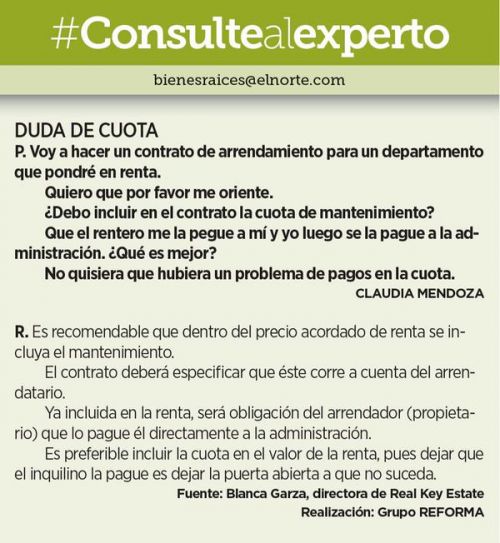 #Consultealexperto

bienesraices@elnorte.com

DUDA DE CUOTA

P. Voy a hacer un contrato de arrendamiento para un departamento que pondré en renta.

Quiero que por favor me oriente.

¿Debo incluir en el contrato la cuota de mantenimiento?

Que el rentero me la pegue a mí y yo luego se la pague a la administración. ¿Qué es mejor?

No quisiera que hubiera un problema de pagos en la cuota.

CLAUDIA MENDOZA

R. Es recomendable que dentro del precio acordado de renta se incluya el mantenimiento.

El contrato deberá especificar que éste corre a cuenta del arrendatario.

Ya incluida en la renta, será obligación del arrendador (propietario) que lo pague él directamente a la administración.

Es preferible incluir la cuota en el valor de la renta, pues dejar que el inquilino la pague es dejar la puerta abierta a que no suceda.

Fuente: Blanca Garza, directora de Real Key Estate

Realización: Grupo REFORMA